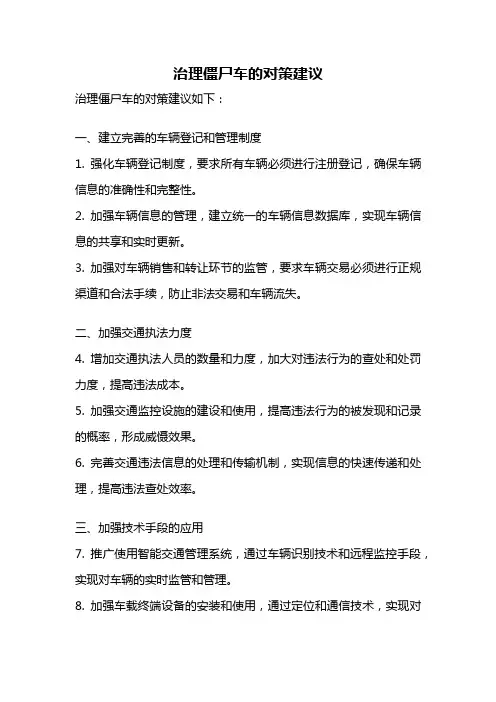 治理僵尸车的对策建议

治理僵尸车的对策建议如下：

一、建立完善的车辆登记和管理制度

1. 强化车辆登记制度，要求所有车辆必须进行注册登记，确保车辆信息的准确性和完整性。

2. 加强车辆信息的管理，建立统一的车辆信息数据库，实现车辆信息的共享和实时更新。

3. 加强对车辆销售和转让环节的监管，要求车辆交易必须进行正规渠道和合法手续，防止非法交易和车辆流失。

二、加强交通执法力度

4. 增加交通执法人员的数量和力度，加大对违法行为的查处和处罚力度，提高违法成本。

5. 加强交通监控设施的建设和使用，提高违法行为的被发现和记录的概率，形成威慑效果。

6. 完善交通违法信息的处理和传输机制，实现信息的快速传递和处理，提高违法查处效率。

三、加强技术手段的应用

7. 推广使用智能交通管理系统，通过车辆识别技术和远程监控手段，实现对车辆的实时监管和管理。

8. 加强车载终端设备的安装和使用，通过定位和通信技术，实现对